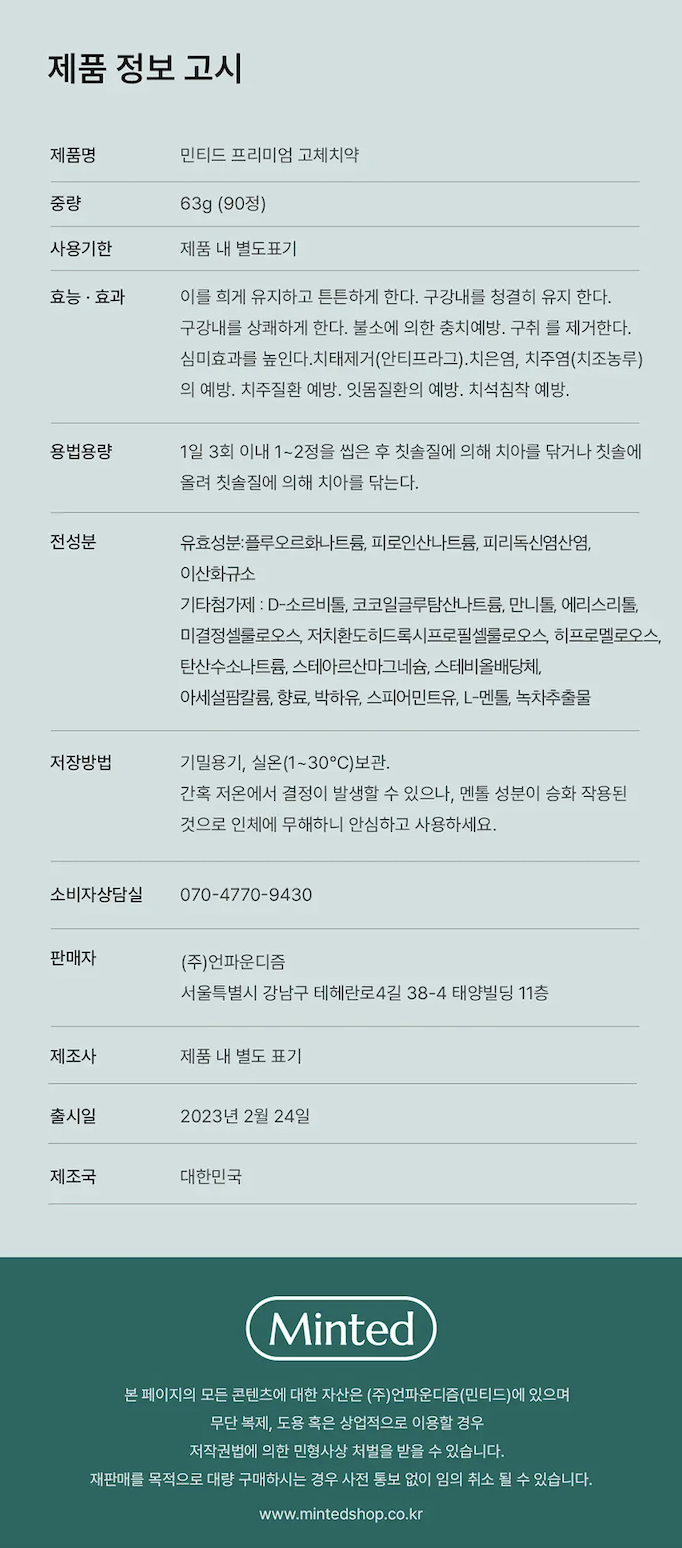 제품 정보 고시

제품명
민티드 프리미엄 고체치약

중량
63g (90정)

사용기한
제품 내 별도표기

효능 · 효과
이를 희게 유지하고 튼튼하게 한다. 구강내를 청결히 유지 한다. 구강내를 상쾌하게 한다. 불소에 의한 충치예방. 구취 를 제거한다. 심미효과를 높인다.치태제거(안티프라그).치은염, 치주염(치조농루)의 예방. 치주질환 예방. 잇몸질환의 예방. 치석침착 예방.

용법용량
1일 3회 이내 1~2정을 씹은 후 칫솔질에 의해 치아를 닦거나 칫솔에 올려 칫솔질에 의해 치아를 닦는다.

전성분
유효성분:플루오르화나트륨, 피로인산나트륨, 피리독신염산염, 이산화규소
기타첨가제 : D-소르비톨, 코코일글루탐산나트륨, 만니톨, 에리스리톨, 미결정셀룰로오스, 저치환도히드록시프로필셀룰로오스, 히프로멜로오스, 탄산수소나트륨, 스테아르산마그네슘, 스테비올배당체, 아세설팜칼륨, 향료, 박하유, 스피어민트유, L-멘톨, 녹차추출물

저장방법
기밀용기, 실온(1~30°C)보관.
간혹 저온에서 결정이 발생할 수 있으나, 멘톨 성분이 승화 작용된 것으로 인체에 무해하니 안심하고 사용하세요.

소비자상담실
070-4770-9430

판매자
(주)언파운디즘
서울특별시 강남구 테헤란로4길 38-4 태양빌딩 11층

제조사
제품 내 별도 표기

출시일
2023년 2월 24일

제조국
대한민국

Minted

본 페이지의 모든 콘텐츠에 대한 자산은 (주)언파운디즘(민티드)에 있으며
무단 복제, 도용 혹은 상업적으로 이용할 경우
저작권법에 의한 민형사상 처벌을 받을 수 있습니다.
재판매를 목적으로 대량 구매하시는 경우 사전 통보 없이 임의 취소 될 수 있습니다.

www.mintedshop.co.kr